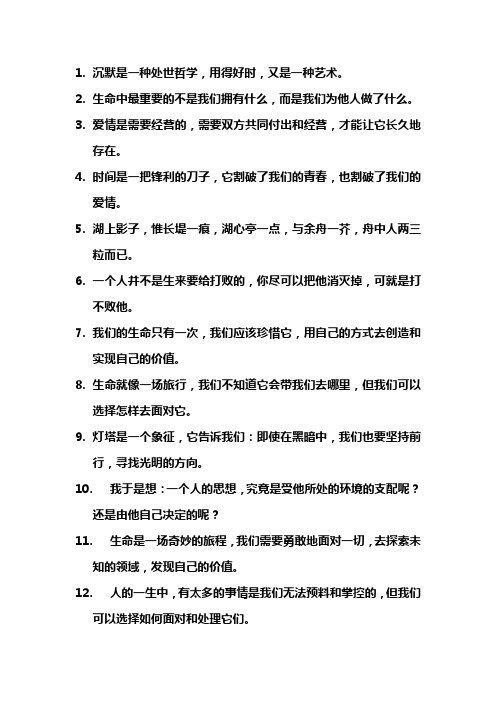 1. 沉默是一种处世哲学，用得好时，又是一种艺术。

2. 生命中最重要的不是我们拥有什么，而是我们为他人做了什么。

3. 爱情是需要经营的，需要双方共同付出和经营，才能让它长久地存在。

4. 时间是一把锋利的刀子，它割破了我们的青春，也割破了我们的爱情。

5. 湖上影子，惟长堤一痕，湖心亭一点，与余舟一芥，舟中人两三粒而已。

6. 一个人并不是生来要给打败的，你尽可以把他消灭掉，可就是打不败他。

7. 我们的生命只有一次，我们应该珍惜它，用自己的方式去创造和实现自己的价值。

8. 生命就像一场旅行，我们不知道它会带我们去哪里，但我们可以选择怎样去面对它。

9. 灯塔是一个象征，它告诉我们：即使在黑暗中，我们也要坚持前行，寻找光明的方向。

10. 我于是想：一个人的思想，究竟是受他所处的环境的支配呢？还是由他自己决定的呢？

11. 生命是一场奇妙的旅程，我们需要勇敢地面对一切，去探索未知的领域，发现自己的价值。

12. 人的一生中，有太多的事情是我们无法预料和掌控的，但我们可以选择如何面对和处理它们。